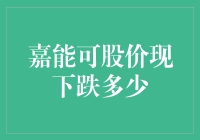 嘉能可股价现下跌多少